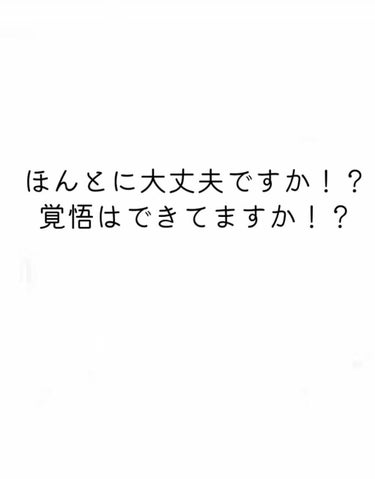 ほんとに大丈夫ですか！？
覚悟はできてますか！？